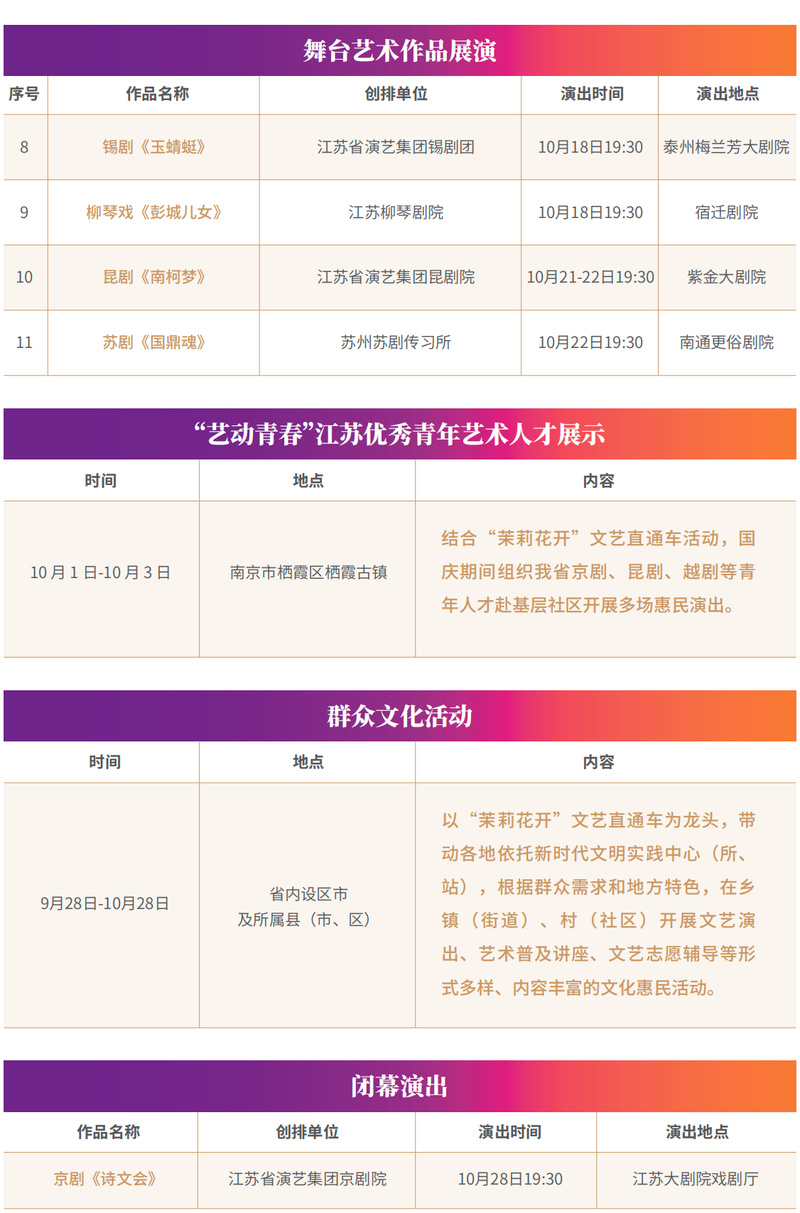 舞台艺术作品展演

| 序号 | 作品名称 | 创排单位 | 演出时间 | 演出地点 |
|---|---|---|---|---|
| 8 | 锡剧《玉蜻蜓》 | 江苏省演艺集团锡剧团 | 10月18日19:30 | 泰州梅兰芳大剧院 |
| 9 | 柳琴戏《彭城儿女》 | 江苏柳琴剧院 | 10月18日19:30 | 宿迁剧院 |
| 10 | 昆剧《南柯梦》 | 江苏省演艺集团昆剧院 | 10月21-22日19:30 | 紫金大剧院 |
| 11 | 苏剧《国鼎魂》 | 苏州苏剧传习所 | 10月22日19:30 | 南通更俗剧院 |

“艺动青春”江苏优秀青年艺术人才展示

| 时间 | 地点 | 内容 |
|---|---|---|
| 10月1日-10月3日 | 南京市栖霞区栖霞古镇 | 结合“茉莉花开”文艺直通车活动，国庆期间组织我省京剧、昆剧、越剧等青年人才赴基层社区开展多场惠民演出。 |

群众文化活动

| 时间 | 地点 | 内容 |
|---|---|---|
| 9月28日-10月28日 | 省内设区市及所属县（市、区） | 以“茉莉花开”文艺直通车为龙头，带动各地依托新时代文明实践中心（所、站），根据群众需求和地方特色，在乡镇（街道）、村（社区）开展文艺演出、艺术普及讲座、文艺志愿辅导等形式多样、内容丰富的文化惠民活动。 |

闭幕演出

| 作品名称 | 创排单位 | 演出时间 | 演出地点 |
|---|---|---|---|
| 京剧《诗文会》 | 江苏省演艺集团京剧院 | 10月28日19:30 | 江苏大剧院戏剧厅 |